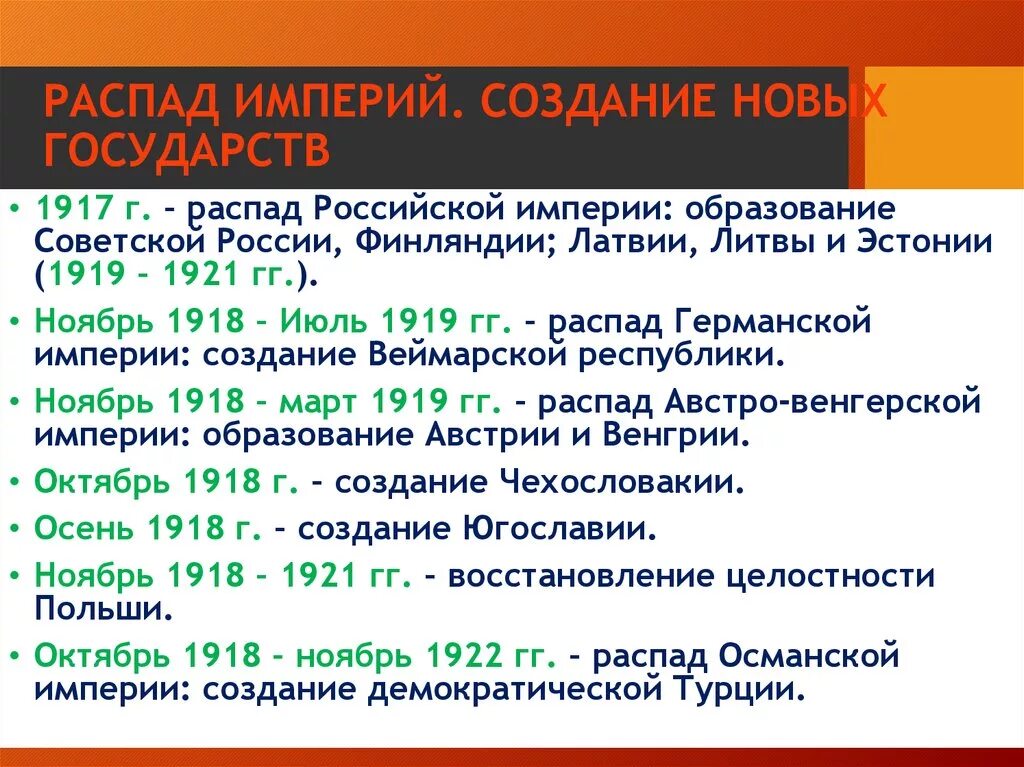 РАСПАД ИМПЕРИЙ. СОЗДАНИЕ НОВЫХ ГОСУДАРСТВ

• 1917 г. – распад Российской империи: образование Советской России, Финляндии; Латвии, Литвы и Эстонии (1919 – 1921 гг.).
• Ноябрь 1918 – Июль 1919 гг. – распад Германской империи: создание Веймарской республики.
• Ноябрь 1918 – март 1919 гг. – распад Австро-венгерской империи: образование Австрии и Венгрии.
• Октябрь 1918 г. – создание Чехословакии.
• Осень 1918 г. – создание Югославии.
• Ноябрь 1918 – 1921 гг. – восстановление целостности Польши.
• Октябрь 1918 – ноябрь 1922 гг. – распад Османской империи: создание демократической Турции.